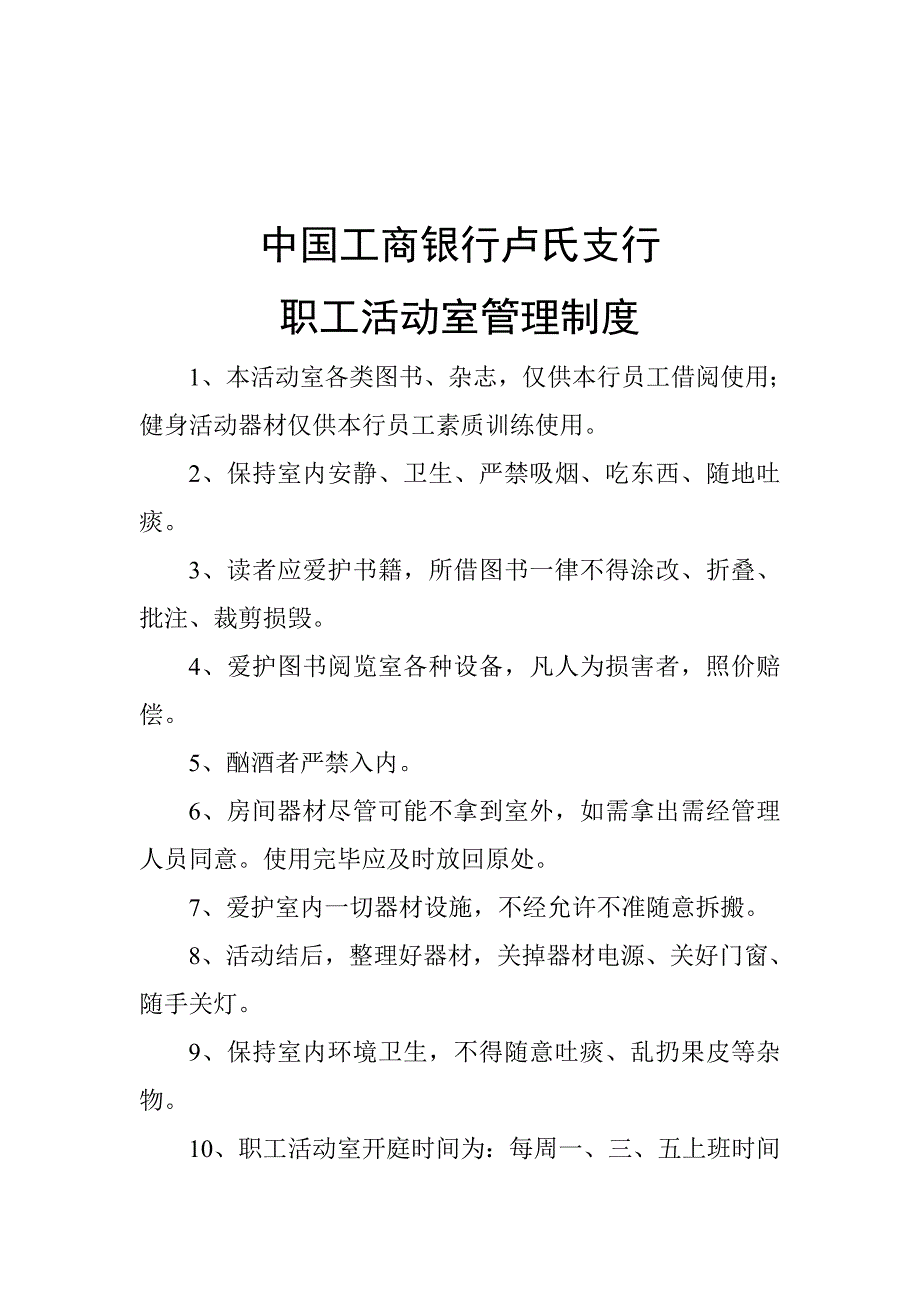 中国工商银行卢氏支行
职工活动室管理制度

1、本活动室各类图书、杂志，仅供本行员工借阅使用；健身活动器材仅供本行员工素质训练使用。

2、保持室内安静、卫生、严禁吸烟、吃东西、随地吐痰。

3、读者应爱护书籍，所借图书一律不得涂改、折叠、批注、裁剪损毁。

4、爱护图书阅览室各种设备，凡人为损害者，照价赔偿。

5、酗酒者严禁入内。

6、房间器材尽管可能不拿到室外，如需拿出需经管理人员同意。使用完毕应及时放回原处。

7、爱护室内一切器材设施，不经允许不准随意拆搬。

8、活动结后，整理好器材，关掉器材电源、关好门窗、随手关灯。

9、保持室内环境卫生，不得随意吐痰、乱扔果皮等杂物。

10、职工活动室开庭时间为：每周一、三、五上班时间